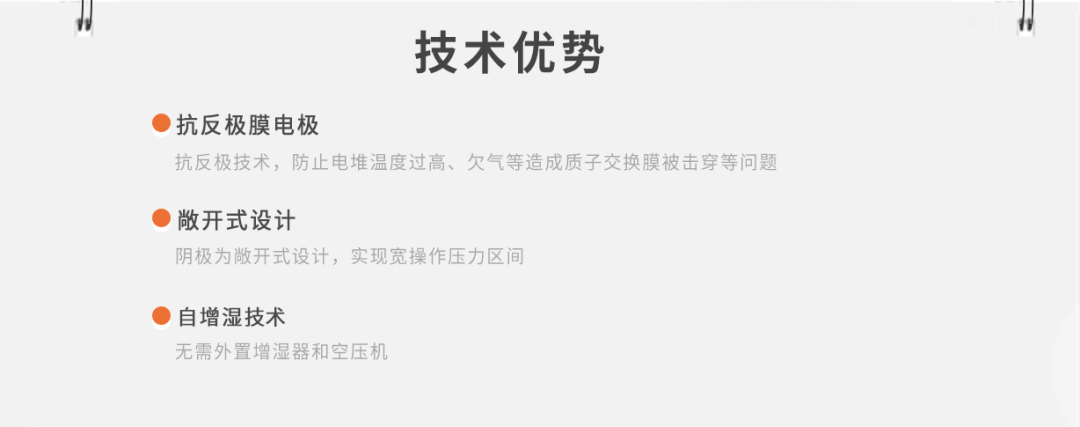 技术优势

抗反极膜电极

抗反极技术，防止电堆温度过高、欠气等造成质子交换膜被击穿等问题

敞开式设计

阴极为敞开式设计，实现宽操作压力区间

自增湿技术

无需外置增湿器和空压机